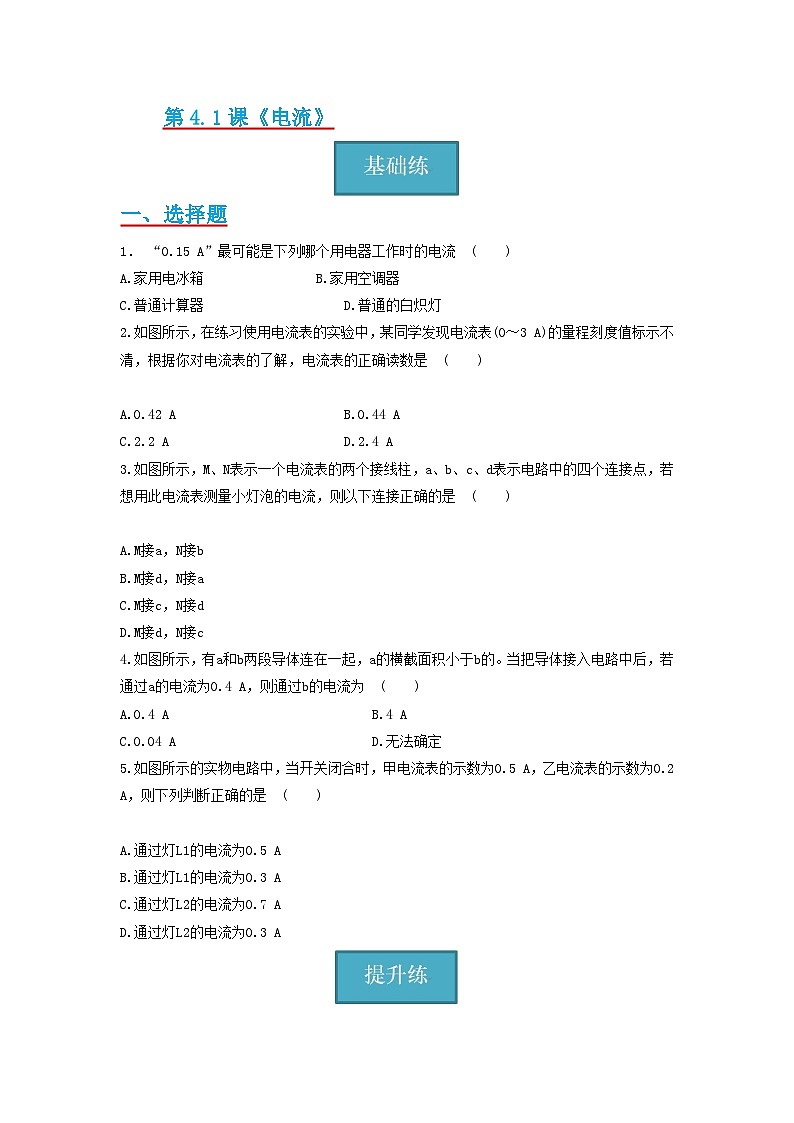 第 4.1 课《电流》

基础练

一、选择题

1. “0.15 A”最可能是下列哪个用电器工作时的电流 （ ）

A.家用电冰箱 B.家用空调器

C.普通计算器 D.普通的白炽灯

2.如图所示，在练习使用电流表的实验中，某同学发现电流表(0~3 A)的量程刻度值标示不清，根据你对电流表的了解，电流表的正确读数是 （ ）

A.0.42 A B.0.44 A

C.2.2 A D.2.4 A

3.如图所示，M、N表示一个电流表的两个接线柱，a、b、c、d表示电路中的四个连接点，若想用此电流表测量小灯泡的电流，则以下连接正确的是 （ ）

A.M接a，N接b

B.M接d，N接a

C.M接c，N接d

D.M接d，N接c

4.如图所示，有a和b两段导体连在一起，a的横截面积小于b的。当把导体接入电路中后，若通过a的电流为0.4 A，则通过b的电流为 （ ）

A.0.4 A B.4 A

C.0.04 A D.无法确定

5.如图所示的实物电路中，当开关闭合时，甲电流表的示数为0.5 A，乙电流表的示数为0.2 A，则下列判断正确的是 （ ）

A.通过灯L1的电流为0.5 A

B.通过灯L1的电流为0.3 A

C.通过灯L2的电流为0.7 A

D.通过灯L2的电流为0.3 A

提升练